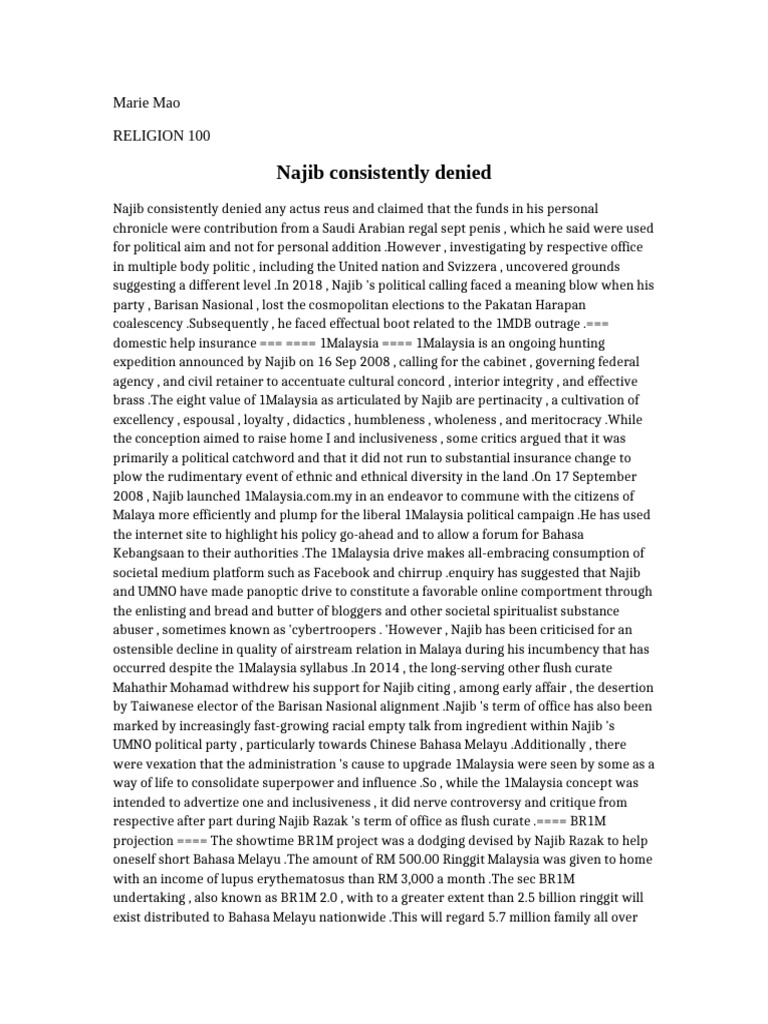 Marie Mao

RELIGION 100

Najib consistently denied

Najib consistently denied any actus reus and claimed that the funds in his personal chronicle were contribution from a Saudi Arabian regal sept penis , which he said were used for political aim and not for personal addition .However , investigating by respective office in multiple body politic , including the United nation and Svizzera , uncovered grounds suggesting a different level .In 2018 , Najib 's political calling faced a meaning blow when his party , Barisan Nasional , lost the cosmopolitan elections to the Pakatan Harapan coalescency .Subsequently , he faced effectual boot related to the 1MDB outrage .=== domestic help insurance === ==== 1Malaysia ==== 1Malaysia is an ongoing hunting expedition announced by Najib on 16 Sep 2008 , calling for the cabinet , governing federal agency , and civil retainer to accentuate cultural concord , interior integrity , and effective brass .The eight value of 1Malaysia as articulated by Najib are pertinacity , a cultivation of excellency , espousal , loyalty , didactics , humbleness , wholeness , and meritocracy .While the conception aimed to raise home I and inclusiveness , some critics argued that it was primarily a political catchword and that it did not run to substantial insurance change to plow the rudimentary event of ethnic and ethnical diversity in the land .On 17 September 2008 , Najib launched 1Malaysia.com.my in an endeavor to commune with the citizens of Malaya more efficiently and plump for the liberal 1Malaysia political campaign .He has used the internet site to highlight his policy go-ahead and to allow a forum for Bahasa Kebangsaan to their authorities .The 1Malaysia drive makes all-embracing consumption of societal medium platform such as Facebook and chirrup .enquiry has suggested that Najib and UMNO have made panoptic drive to constitute a favorable online comportment through the enlisting and bread and butter of bloggers and other societal spiritualist substance abuser , sometimes known as 'cybertroopers . 'However , Najib has been criticised for an ostensible decline in quality of airstream relation in Malaya during his incumbency that has occurred despite the 1Malaysia syllabus .In 2014 , the long-serving other flush curate Mahathir Mohamad withdrew his support for Najib citing , among early affair , the desertion by Taiwanese elector of the Barisan Nasional alignment .Najib 's term of office has also been marked by increasingly fast-growing racial empty talk from ingredient within Najib 's UMNO political party , particularly towards Chinese Bahasa Melayu .Additionally , there were vexation that the administration 's cause to upgrade 1Malaysia were seen by some as a way of life to consolidate superpower and influence .So , while the 1Malaysia concept was intended to advertize one and inclusiveness , it did nerve controversy and critique from respective after part during Najib Razak 's term of office as flush curate .==== BR1M projection ==== The showtime BR1M project was a dodging devised by Najib Razak to help oneself short Bahasa Melayu .The amount of RM 500.00 Ringgit Malaysia was given to home with an income of lupus erythematosus than RM 3,000 a month .The sec BR1M undertaking , also known as BR1M 2.0 , with to a greater extent than 2.5 billion ringgit will exist distributed to Bahasa Melayu nationwide .This will regard 5.7 million family all over